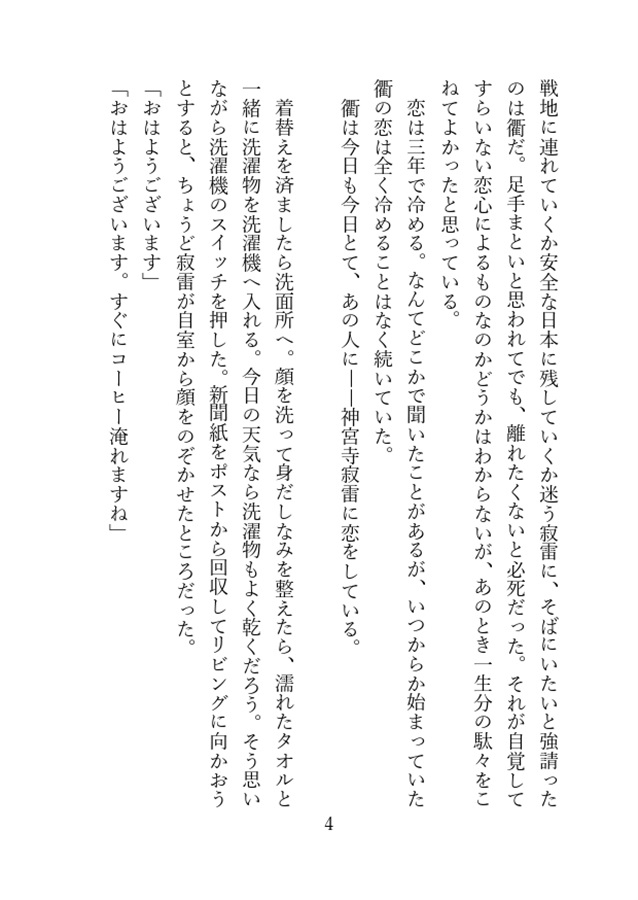 戦地に連れていくか安全な日本に残していくか迷う寂雷に、そばにいたいと強請ったのは衢だ。足手まといと思われてでも、離れたくないと必死だった。それが自覚してすらいない恋心によるものなのかどうかはわからないが、あのとき一生分の駄々をこねてよかったと思っている。

恋は三年で冷める。なんてどこかで聞いたことがあるが、いつからか始まっていた衢の恋は全く冷めることはなく続いていた。

衢は今日も今日とて、あの人に――神宮寺寂雷に恋をしている。

着替えを済ましたら洗面所へ。顔を洗って身だしなみを整えたら、濡れたタオルと一緒に洗濯物を洗濯機へ入れる。今日の天気なら洗濯物もよく乾くだろう。そう思いながら洗濯機のスイッチを押した。新聞紙をポストから回収してリビングに向かおうとすると、ちょうど寂雷が自室から顔をのぞかせたところだった。

「おはようございます」

「おはようございます。すぐにコーヒー淹れますね」

4